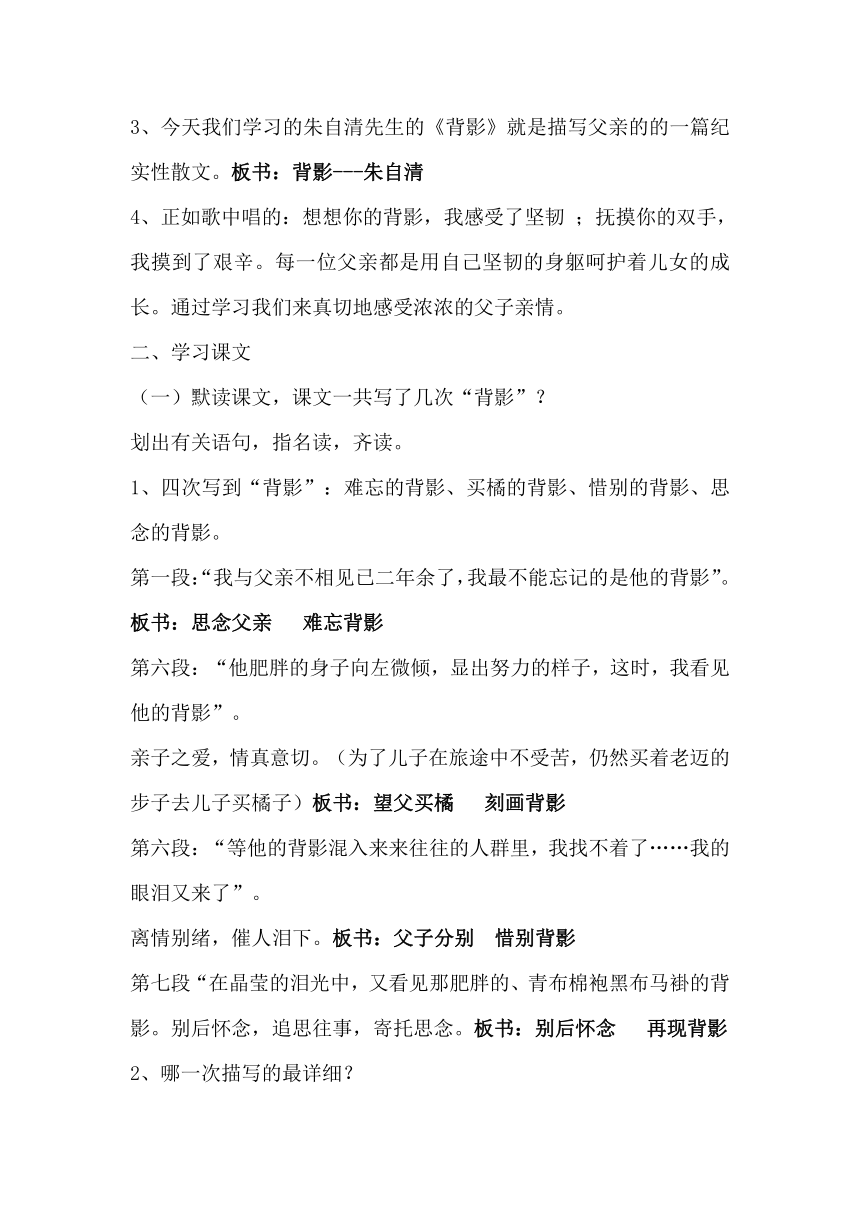 3、今天我们学习的朱自清先生的《背影》就是描写父亲的的一篇纪实性散文。板书：背影---朱自清

4、正如歌中唱的：想想你的背影，我感受了坚韧 ；抚摸你的双手，我摸到了艰辛。每一位父亲都是用自己坚韧的身躯呵护着儿女的成长。通过学习我们来真切地感受浓浓的父子亲情。

二、学习课文

（一）默读课文，课文一共写了几次“背影”？

划出有关语句，指名读，齐读。

1、四次写到“背影”：难忘的背影、买橘的背影、惜别的背影、思念的背影。

第一段:“我与父亲不相见已二年余了,我最不能忘记的是他的背影”。

板书：思念父亲　难忘背影

第六段：“他肥胖的身子向左微倾，显出努力的样子，这时，我看见他的背影”。

亲子之爱，情真意切。（为了儿子在旅途中不受苦，仍然买着老迈的步子去儿子买橘子）板书：望父买橘　刻画背影

第六段：“等他的背影混入来来往往的人群里，我找不着了……我的眼泪又来了”。

离情别绪，催人泪下。板书：父子分别　惜别背影

第七段“在晶莹的泪光中，又看见那肥胖的、青布棉袍黑布马褂的背影。别后怀念，追思往事，寄托思念。板书：别后怀念　再现背影

2、哪一次描写的最详细？